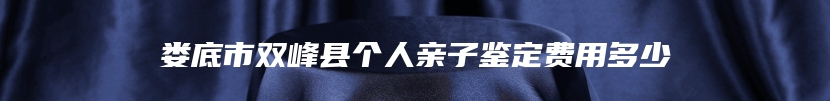 娄底市双峰县个人亲子鉴定费用多少